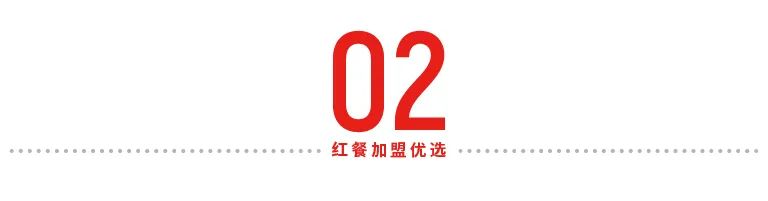 02

红餐加盟优选